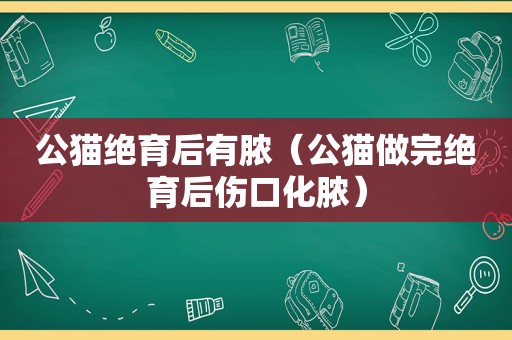 公猫绝育后有脓（公猫做完绝育后伤口化脓）